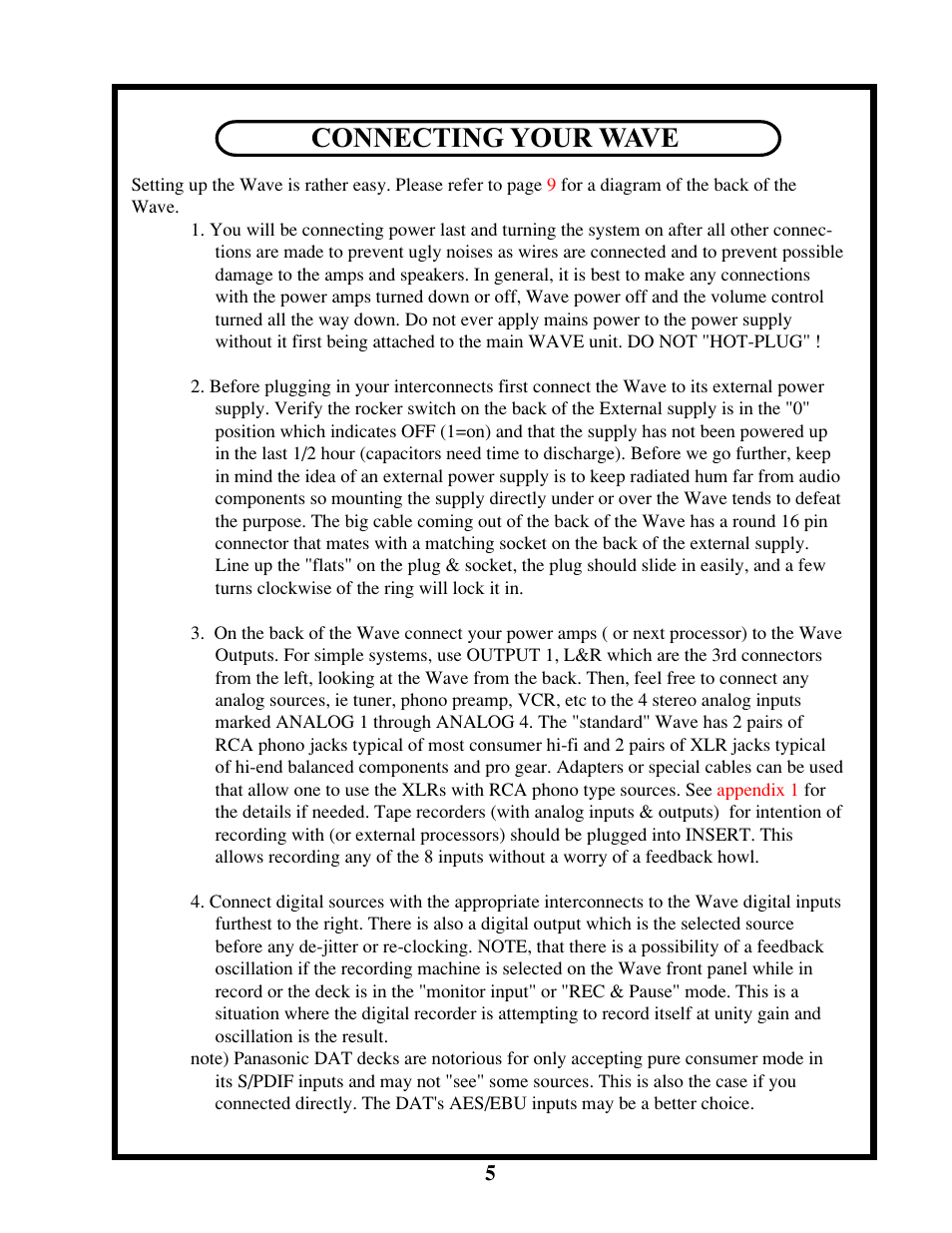 CONNECTING YOUR WAVE

Setting up the Wave is rather easy. Please refer to page 9 for a diagram of the back of the Wave.

1. You will be connecting power last and turning the system on after all other connections are made to prevent ugly noises as wires are connected and to prevent possible damage to the amps and speakers. In general, it is best to make any connections with the power amps turned down or off, Wave power off and the volume control turned all the way down. Do not ever apply mains power to the power supply without it first being attached to the main WAVE unit. DO NOT "HOT-PLUG" !

2. Before plugging in your interconnects first connect the Wave to its external power supply. Verify the rocker switch on the back of the External supply is in the "0" position which indicates OFF (1=on) and that the supply has not been powered up in the last 1/2 hour (capacitors need time to discharge). Before we go further, keep in mind the idea of an external power supply is to keep radiated hum far from audio components so mounting the supply directly under or over the Wave tends to defeat the purpose. The big cable coming out of the back of the Wave has a round 16 pin connector that mates with a matching socket on the back of the external supply. Line up the "flats" on the plug & socket, the plug should slide in easily, and a few turns clockwise of the ring will lock it in.

3. On the back of the Wave connect your power amps ( or next processor) to the Wave Outputs. For simple systems, use OUTPUT 1, L&R which are the 3rd connectors from the left, looking at the Wave from the back. Then, feel free to connect any analog sources, ie tuner, phono preamp, VCR, etc to the 4 stereo analog inputs marked ANALOG 1 through ANALOG 4. The "standard" Wave has 2 pairs of RCA phono jacks typical of most consumer hi-fi and 2 pairs of XLR jacks typical of hi-end balanced components and pro gear. Adapters or special cables can be used that allow one to use the XLRs with RCA phono type sources. See appendix 1 for the details if needed. Tape recorders (with analog inputs & outputs) for intention of recording with (or external processors) should be plugged into INSERT. This allows recording any of the 8 inputs without a worry of a feedback howl.

4. Connect digital sources with the appropriate interconnects to the Wave digital inputs furthest to the right. There is also a digital output which is the selected source before any de-jitter or re-clocking. NOTE, that there is a possibility of a feedback oscillation if the recording machine is selected on the Wave front panel while in record or the deck is in the "monitor input" or "REC & Pause" mode. This is a situation where the digital recorder is attempting to record itself at unity gain and oscillation is the result.
note) Panasonic DAT decks are notorious for only accepting pure consumer mode in its S/PDIF inputs and may not "see" some sources. This is also the case if you connected directly. The DAT's AES/EBU inputs may be a better choice.

5